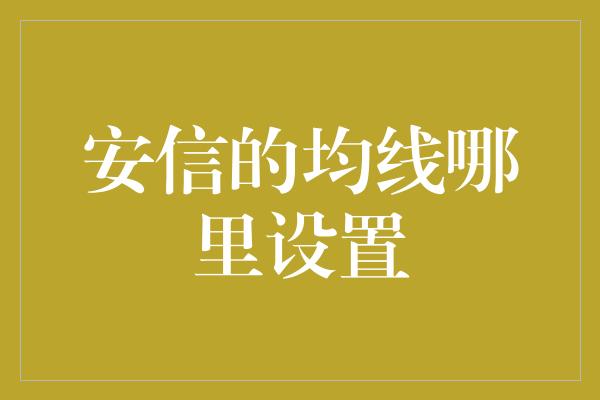 安信的均线哪里设置